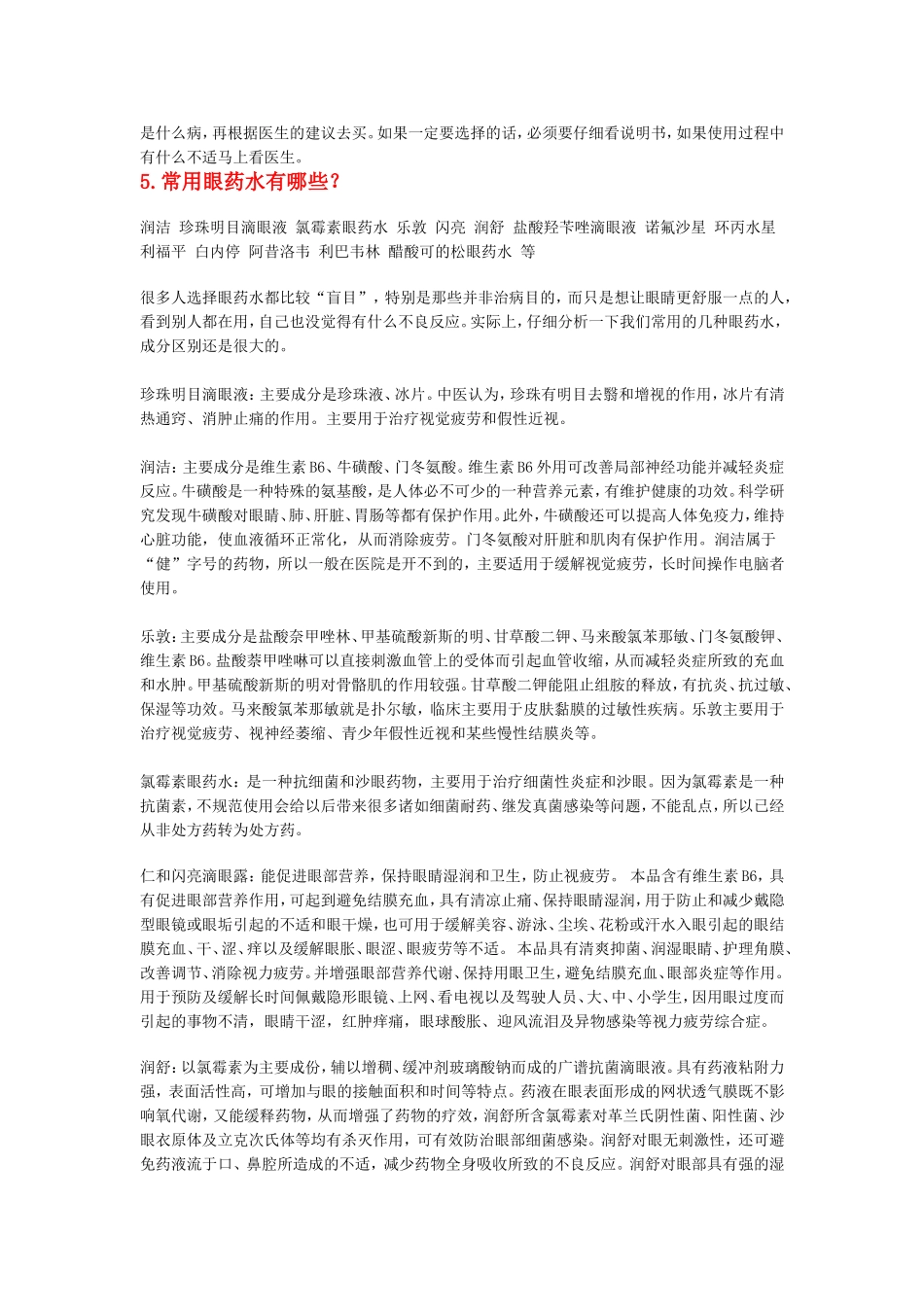 是什么病，再根据医生的建议去买。如果一定要选择的话，必须要仔细看说明书，如果使用过程中有什么不适马上看医生。

5.常用眼药水有哪些？

润洁 珍珠明目滴眼液 氯霉素眼药水 乐敦 闪亮 润舒 盐酸羟苄唑滴眼液 诺氟沙星 环丙水星 利福平 白内停 阿昔洛韦 利巴韦林 醋酸可的松眼药水 等

很多人选择眼药水都比较“盲目”，特别是那些并非治病目的，而只是想让眼睛更舒服一点的人，看到别人都在用，自己也没觉得有什么不良反应。实际上，仔细分析一下我们常用的几种眼药水，成分区别还是很大的。

珍珠明目滴眼液：主要成分是珍珠液、冰片。中医认为，珍珠有明目去翳和增视的作用，冰片有清热通窍、消肿止痛的作用。主要用于治疗视觉疲劳和假性近视。

润洁：主要成分是维生素B6、牛磺酸、门冬氨酸。维生素B6外用可改善局部神经功能并减轻炎症反应。牛磺酸是一种特殊的氨基酸，是人体必不可少的一种营养元素，有维护健康的功效。科学研究发现牛磺酸对眼睛、肺、肝脏、胃肠等都有保护作用。此外，牛磺酸还可以提高人体免疫力，维持心脏功能，使血液循环正常化，从而消除疲劳。门冬氨酸对肝脏和肌肉有保护作用。润洁属于“健”字号的药物，所以一般在医院是开不到的，主要适用于缓解视觉疲劳，长时间操作电脑者使用。

乐敦：主要成分是盐酸奈甲唑林、甲基硫酸新斯的明、甘草酸二钾、马来酸氯苯那敏、门冬氨酸钾、维生素B6。盐酸萘甲唑啉可以直接刺激血管上的受体而引起血管收缩，从而减轻炎症所致的充血和水肿。甲基硫酸新斯的明对骨骼肌的作用较强。甘草酸二钾能阻止组胺的释放，有抗炎、抗过敏、保湿等功效。马来酸氯苯那敏就是扑尔敏，临床主要用于皮肤黏膜的过敏性疾病。乐敦主要用于治疗视觉疲劳、视神经萎缩、青少年假性近视和某些慢性结膜炎等。

氯霉素眼药水：是一种抗细菌和沙眼药物，主要用于治疗细菌性炎症和沙眼。因为氯霉素是一种抗菌素，不规范使用会给以后带来很多诸如细菌耐药、继发真菌感染等问题，不能乱点，所以已经从非处方药转为处方药。

仁和闪亮滴眼露：能促进眼部营养，保持眼睛湿润和卫生，防止视疲劳。 本品含有维生素B6，具有促进眼部营养作用，可起到避免结膜充血，具有清凉止痛、保持眼睛湿润，用于防止和减少戴隐型眼镜或眼垢引起的不适和眼干燥，也可用于缓解美容、游泳、尘埃、花粉或汗水入眼引起的眼结膜充血、干、涩、痒以及缓解眼胀、眼涩、眼疲劳等不适。 本品具有清爽抑菌、润湿眼睛、护理角膜、改善调节、消除视力疲劳。并增强眼部营养代谢、保持用眼卫生，避免结膜充血、眼部炎症等作用。用于预防及缓解长时间佩戴隐形眼镜、上网、看电视以及驾驶人员、大、中、小学生，因用眼过度而引起的事物不清，眼睛干涩，红肿痒痛，眼球酸胀、迎风流泪及异物感染等视力疲劳综合症。

润舒：以氯霉素为主要成份，辅以增稠、缓冲剂玻璃酸钠而成的广谱抗菌滴眼液。具有药液粘附力强，表面活性高，可增加与眼的接触面积和时间等特点。药液在眼表面形成的网状透气膜既不影响氧代谢，又能缓释药物，从而增强了药物的疗效，润舒所含氯霉素对革兰氏阴性菌、阳性菌、沙眼衣原体及立克次氏体等均有杀灭作用，可有效防治眼部细菌感染。润舒对眼无刺激性，还可避免药液流于口、鼻腔所造成的不适，减少药物全身吸收所致的不良反应。润舒对眼部具有强的湿